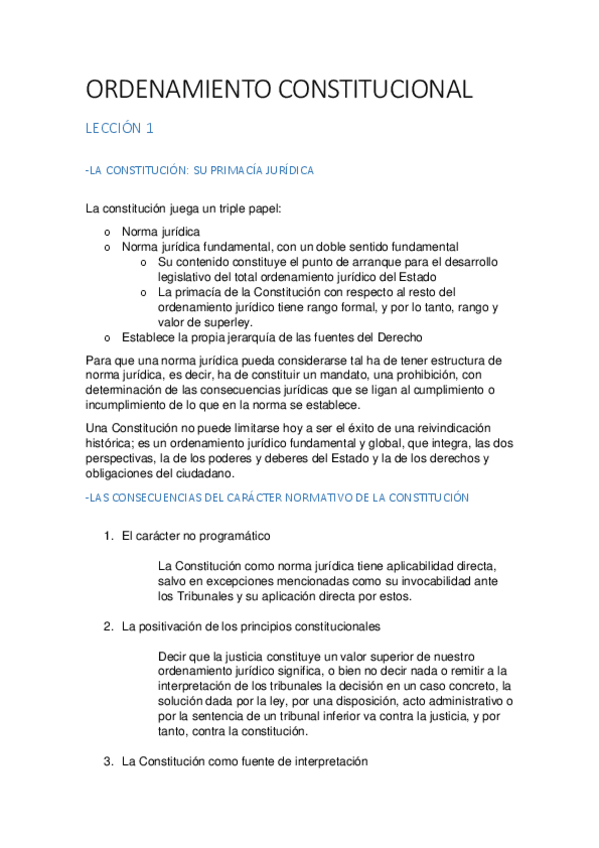 ORDENAMIENTO CONSTITUCIONAL

LECCIÓN 1

-LA CONSTITUCIÓN: SU PRIMACÍA JURÍDICA

La constitución juega un triple papel:

o Norma jurídica
o Norma jurídica fundamental, con un doble sentido fundamental
  o Su contenido constituye el punto de arranque para el desarrollo legislativo del total ordenamiento jurídico del Estado
  o La primacía de la Constitución con respecto al resto del ordenamiento jurídico tiene rango formal, y por lo tanto, rango y valor de superley.
o Establece la propia jerarquía de las fuentes del Derecho

Para que una norma jurídica pueda considerarse tal ha de tener estructura de norma jurídica, es decir, ha de constituir un mandato, una prohibición, con determinación de las consecuencias jurídicas que se ligan al cumplimiento o incumplimiento de lo que en la norma se establece.

Una Constitución no puede limitarse hoy a ser el éxito de una reivindicación histórica; es un ordenamiento jurídico fundamental y global, que integra, las dos perspectivas, la de los poderes y deberes del Estado y la de los derechos y obligaciones del ciudadano.

-LAS CONSECUENCIAS DEL CARÁCTER NORMATIVO DE LA CONSTITUCIÓN

1. El carácter no programático

La Constitución como norma jurídica tiene aplicabilidad directa, salvo en excepciones mencionadas como su invocabilidad ante los Tribunales y su aplicación directa por estos.

2. La positivación de los principios constitucionales

Decir que la justicia constituye un valor superior de nuestro ordenamiento jurídico significa, o bien no decir nada o remitir a la interpretación de los tribunales la decisión en un caso concreto, la solución dada por la ley, por una disposición, acto administrativo o por la sentencia de un tribunal inferior va contra la justicia, y por tanto, contra la constitución.

3. La Constitución como fuente de interpretación